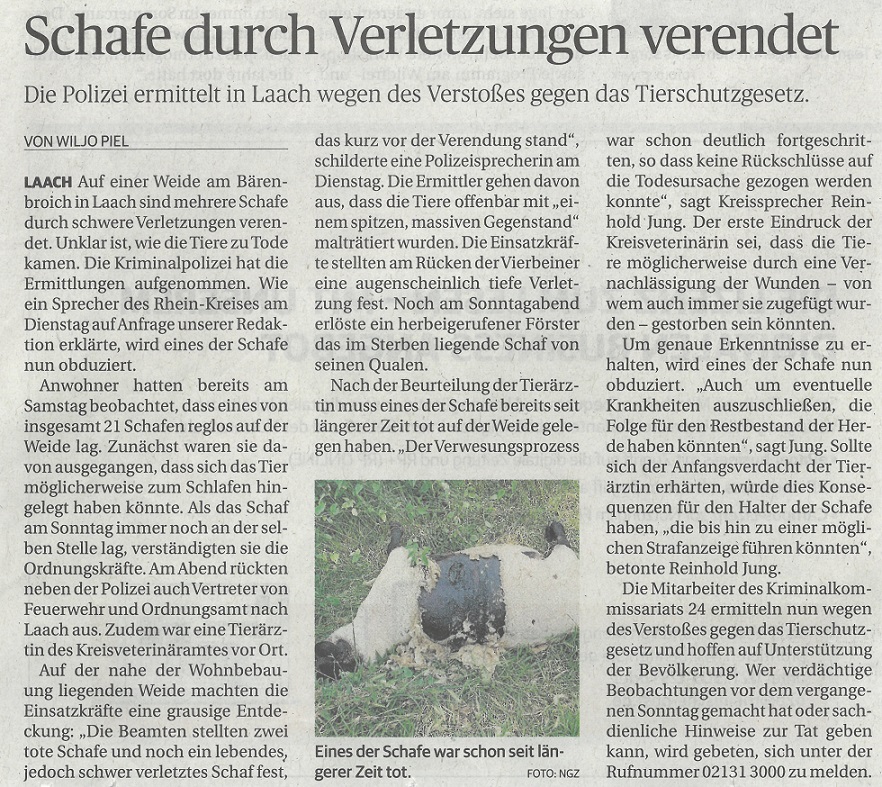 Schafe durch Verletzungen verendet

Die Polizei ermittelt in Laach wegen des Verstoßes gegen das Tierschutzgesetz.

VON WILJO PIEL

LAACH Auf einer Weide am Bärenbroich in Laach sind mehrere Schafe durch schwere Verletzungen verendet. Unklar ist, wie die Tiere zu Tode kamen. Die Kriminalpolizei hat die Ermittlungen aufgenommen. Wie ein Sprecher des Rhein-Kreises am Dienstag auf Anfrage unserer Redaktion erklärte, wird eines der Schafe nun obduziert.

Anwohner hatten bereits am Samstag beobachtet, dass eines von insgesamt 21 Schafen reglos auf der Weide lag. Zunächst waren sie davon ausgegangen, dass sich das Tier möglicherweise zum Schlafen hingelegt haben könnte. Als das Schaf am Sonntag immer noch an der selben Stelle lag, verständigten sie die Ordnungskräfte. Am Abend rückten neben der Polizei auch Vertreter von Feuerwehr und Ordnungsamt nach Laach aus. Zudem war eine Tierärztin des Kreisveterinäramtes vor Ort.

Auf der nahe der Wohnbebauung liegenden Weide machten die Einsatzkräfte eine grausige Entdeckung: „Die Beamten stellten zwei tote Schafe und noch ein lebendes, jedoch schwer verletztes Schaf fest, das kurz vor der Verendung stand“, schilderte eine Polizeisprecherin am Dienstag. Die Ermittler gehen davon aus, dass die Tiere offenbar mit „einem spitzen, massiven Gegenstand“ malträtiert wurden. Die Einsatzkräfte stellten am Rücken der Vierbeiner eine augenscheinlich tiefe Verletzung fest. Noch am Sonntagabend erlöste ein herbeigerufener Förster das im Sterben liegende Schaf von seinen Qualen.

Nach der Beurteilung der Tierärztin muss eines der Schafe bereits seit längerer Zeit tot auf der Weide gelegen haben. „Der Verwesungsprozess war schon deutlich fortgeschritten, so dass keine Rückschlüsse auf die Todesursache gezogen werden konnte“, sagt Kreissprecher Reinhold Jung. Der erste Eindruck der Kreisveterinärin sei, dass die Tiere möglicherweise durch eine Vernachlässigung der Wunden – von wem auch immer sie zugefügt wurden – gestorben sein könnten.

Um genaue Erkenntnisse zu erhalten, wird eines der Schafe nun obduziert. „Auch um eventuelle Krankheiten auszuschließen, die Folge für den Restbestand der Herde haben könnten“, sagt Jung. Sollte sich der Anfangsverdacht der Tierärztin erhärten, würde dies Konsequenzen für den Halter der Schafe haben, „die bis hin zu einer möglichen Strafanzeige führen könnten“, betonte Reinhold Jung.

Die Mitarbeiter des Kriminalkommissariats 24 ermitteln nun wegen des Verstoßes gegen das Tierschutzgesetz und hoffen auf Unterstützung der Bevölkerung. Wer verdächtige Beobachtungen vor dem vergangenen Sonntag gemacht hat oder sachdienliche Hinweise zur Tat geben kann, wird gebeten, sich unter der Rufnummer 02131 3000 zu melden.

Eines der Schafe war schon seit längerer Zeit tot. FOTO: NGZ